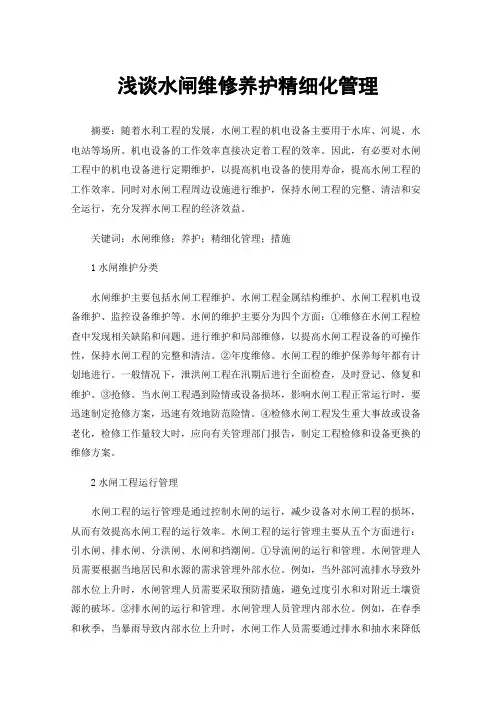 浅谈水闸维修养护精细化管理

摘要：随着水利工程的发展，水闸工程的机电设备主要用于水库、河堤、水电站等场所。机电设备的工作效率直接决定着工程的效率。因此，有必要对水闸工程中的机电设备进行定期维护，以提高机电设备的使用寿命，提高水闸工程的工作效率。同时对水闸工程周边设施进行维护，保持水闸工程的完整、清洁和安全运行，充分发挥水闸工程的经济效益。

关键词：水闸维修；养护；精细化管理；措施

1 水闸维护分类

水闸维护主要包括水闸工程维护、水闸工程金属结构维护、水闸工程机电设备维护、监控设备维护等。水闸的维护主要分为四个方面：①维修在水闸工程检查中发现相关缺陷和问题。进行维护和局部维修，以提高水闸工程设备的可操作性，保持水闸工程的完整和清洁。②年度维修。水闸工程的维护保养每年都有计划地进行。一般情况下，泄洪闸工程在汛期后进行全面检查，及时登记、修复和维护。③抢修。当水闸工程遇到险情或设备损坏，影响水闸工程正常运行时，要迅速制定抢修方案，迅速有效地防范险情。④检修水闸工程发生重大事故或设备老化，检修工作量较大时，应向有关管理部门报告，制定工程检修和设备更换的维修方案。

2 水闸工程运行管理

水闸工程的运行管理是通过控制水闸的运行，减少设备对水闸工程的损坏，从而有效提高水闸工程的运行效率。水闸工程的运行管理主要从五个方面进行：引水闸、排水闸、分洪闸、水闸和挡潮闸。①导流闸的运行和管理。水闸管理人员需要根据当地居民和水源的需求管理外部水位。例如，当外部河流排水导致外部水位上升时，水闸管理人员需要采取预防措施，避免过度引水和对附近土壤资源的破坏。②排水闸的运行和管理。水闸管理人员管理内部水位。例如，在春季和秋季，当暴雨导致内部水位上升时，水闸工作人员需要通过排水和抽水来降低